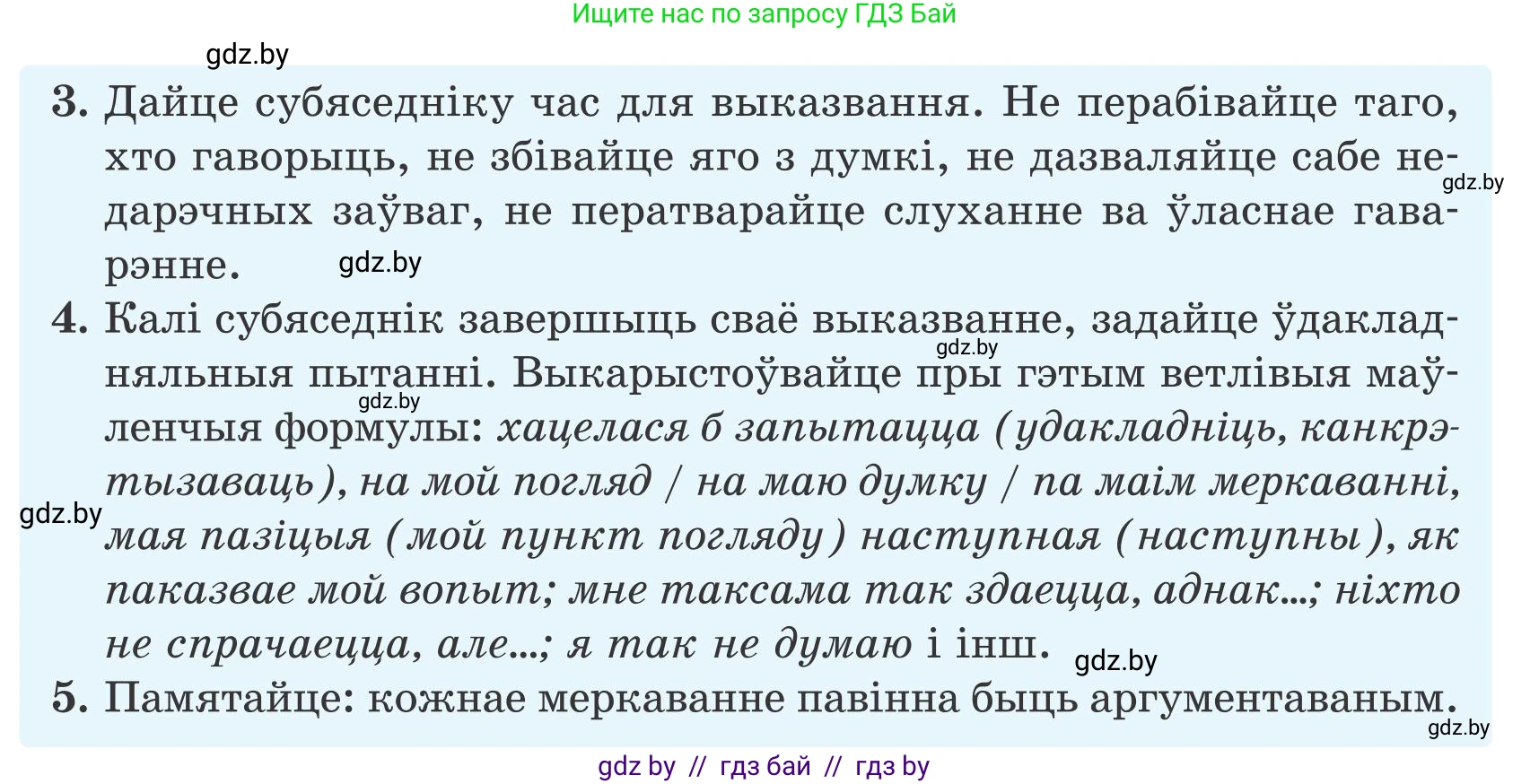 Ищите нас по запросу ГДЗ Бай

gdz.by

3. Дайце субяседніку час для выказвання. Не перабівайце таго, хто гаворыць, не збівайце яго з думкі, не дазваляйце сабе недарэчных заўваг, не ператварайце слуханне ва ўласнае гаварэнне.

gdz.by

gdz.by

4. Калі субяседнік завершыць сваё выказванне, задайце ўдакладняльныя пытанні. Выкарыстоўвайце пры гэтым ветлівыя маўленчыя формулы: хацелася б запытацца (удакладніць, канкрэтызаваць), на мой погляд / на маю думку / па маім меркаванні, мая пазіцыя (мой пункт погляду) наступная (наступны), як паказвае мой вопыт; мне таксама так здаецца, аднак...; ніхто не спрачаецца, але...; я так не думаю і інш.

gdz.by

gdz.by

gdz.by

gdz.by

5. Памятайце: кожнае меркаванне павінна быць аргументаваным.

gdz.by

gdz by // гдз бай // гдз by